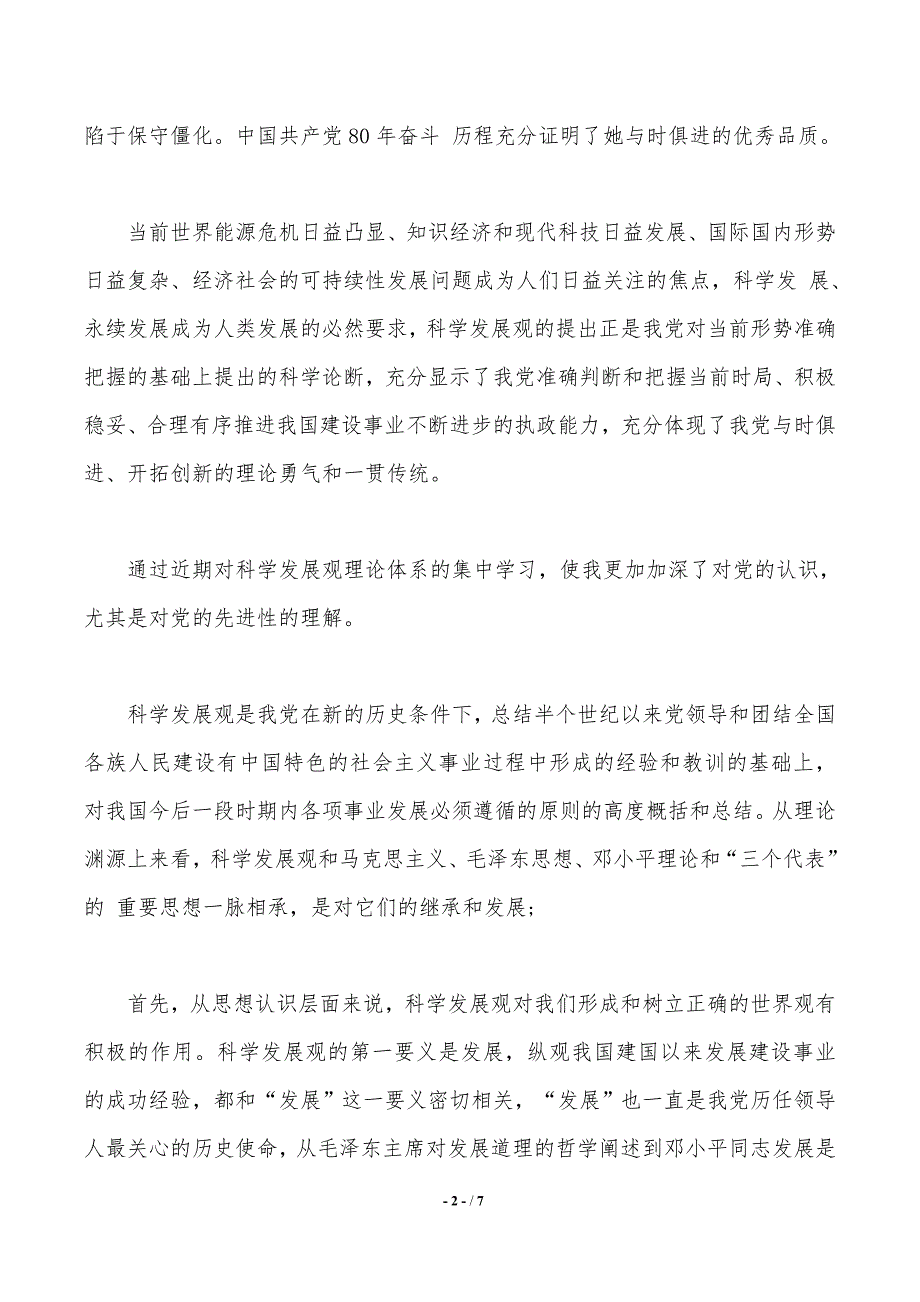 陷于保守僵化。中国共产党80年奋斗 历程充分证明了她与时俱进的优秀品质。

当前世界能源危机日益凸显、知识经济和现代科技日益发展、国际国内形势日益复杂、经济社会的可持续性发展问题成为人们日益关注的焦点，科学发 展、永续发展成为人类发展的必然要求，科学发展观的提出正是我党对当前形势准确把握的基础上提出的科学论断，充分显示了我党准确判断和把握当前时局、积极稳妥、合理有序推进我国建设事业不断进步的执政能力，充分体现了我党与时俱进、开拓创新的理论勇气和一贯传统。

通过近期对科学发展观理论体系的集中学习，使我更加加深了对党的认识，尤其是对党的先进性的理解。

科学发展观是我党在新的历史条件下，总结半个世纪以来党领导和团结全国各族人民建设有中国特色的社会主义事业过程中形成的经验和教训的基础上，对我国今后一段时期内各项事业发展必须遵循的原则的高度概括和总结。从理论渊源上来看，科学发展观和马克思主义、毛泽东思想、邓小平理论和“三个代表”的 重要思想一脉相承，是对它们的继承和发展；

首先，从思想认识层面来说，科学发展观对我们形成和树立正确的世界观有积极的作用。科学发展观的第一要义是发展，纵观我国建国以来发展建设事业的成功经验，都和“发展”这一要义密切相关，“发展”也一直是我党历任领导人最关心的历史使命，从毛泽东主席对发展道理的哲学阐述到邓小平同志发展是

- 2 - / 7